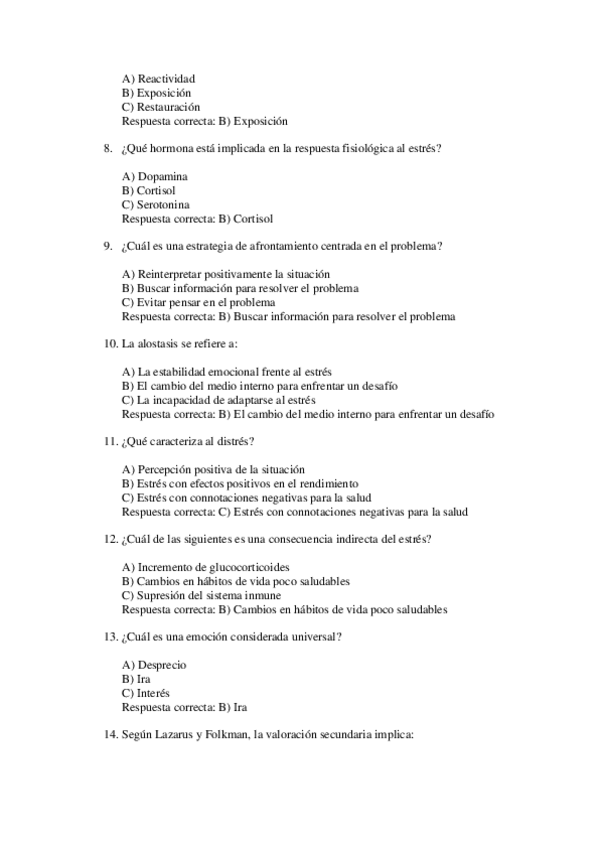 A) Reactividad
B) Exposición
C) Restauración
Respuesta correcta: B) Exposición

8. ¿Qué hormona está implicada en la respuesta fisiológica al estrés?

A) Dopamina
B) Cortisol
C) Serotonina
Respuesta correcta: B) Cortisol

9. ¿Cuál es una estrategia de afrontamiento centrada en el problema?

A) Reinterpretar positivamente la situación
B) Buscar información para resolver el problema
C) Evitar pensar en el problema
Respuesta correcta: B) Buscar información para resolver el problema

10. La alostasis se refiere a:

A) La estabilidad emocional frente al estrés
B) El cambio del medio interno para enfrentar un desafío
C) La incapacidad de adaptarse al estrés
Respuesta correcta: B) El cambio del medio interno para enfrentar un desafío

11. ¿Qué caracteriza al distrés?

A) Percepción positiva de la situación
B) Estrés con efectos positivos en el rendimiento
C) Estrés con connotaciones negativas para la salud
Respuesta correcta: C) Estrés con connotaciones negativas para la salud

12. ¿Cuál de las siguientes es una consecuencia indirecta del estrés?

A) Incremento de glucocorticoides
B) Cambios en hábitos de vida poco saludables
C) Supresión del sistema inmune
Respuesta correcta: B) Cambios en hábitos de vida poco saludables

13. ¿Cuál es una emoción considerada universal?

A) Desprecio
B) Ira
C) Interés
Respuesta correcta: B) Ira

14. Según Lazarus y Folkman, la valoración secundaria implica: